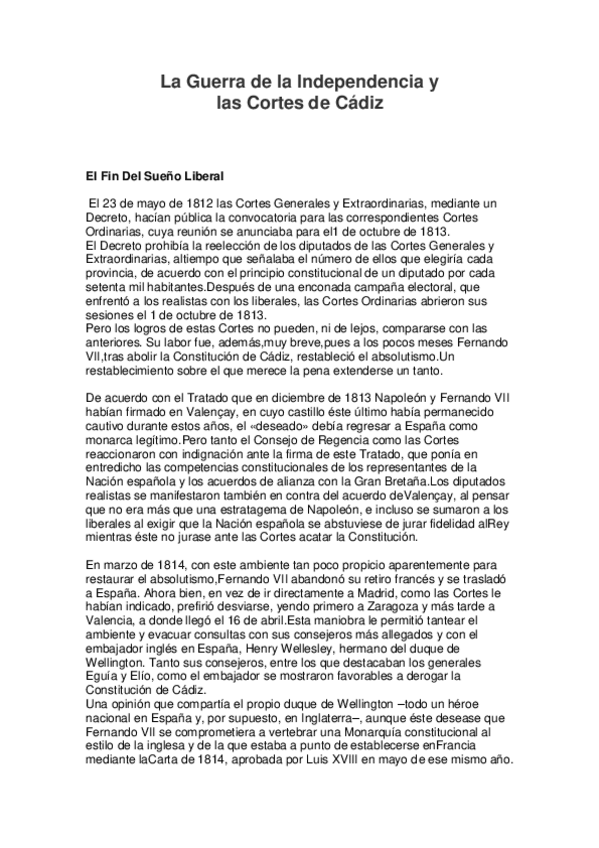 La Guerra de la Independencia y las Cortes de Cádiz

El Fin Del Sueño Liberal

El 23 de mayo de 1812 las Cortes Generales y Extraordinarias, mediante un Decreto, hacían pública la convocatoria para las correspondientes Cortes Ordinarias, cuya reunión se anunciaba para el1 de octubre de 1813.
El Decreto prohibía la reelección de los diputados de las Cortes Generales y Extraordinarias, altiempo que señalaba el número de ellos que elegiría cada provincia, de acuerdo con el principio constitucional de un diputado por cada setenta mil habitantes.Después de una enconada campaña electoral, que enfrentó a los realistas con los liberales, las Cortes Ordinarias abrieron sus sesiones el 1 de octubre de 1813.
Pero los logros de estas Cortes no pueden, ni de lejos, compararse con las anteriores. Su labor fue, además,muy breve,pues a los pocos meses Fernando VII,tras abolir la Constitución de Cádiz, restableció el absolutismo.Un restablecimiento sobre el que merece la pena extenderse un tanto.

De acuerdo con el Tratado que en diciembre de 1813 Napoleón y Fernando VII habían firmado en Valençay, en cuyo castillo éste último había permanecido cautivo durante estos años, el «deseado» debía regresar a España como monarca legítimo.Pero tanto el Consejo de Regencia como las Cortes reaccionaron con indignación ante la firma de este Tratado, que ponía en entredicho las competencias constitucionales de los representantes de la Nación española y los acuerdos de alianza con la Gran Bretaña.Los diputados realistas se manifestaron también en contra del acuerdo deValençay, al pensar que no era más que una estratagema de Napoleón, e incluso se sumaron a los liberales al exigir que la Nación española se abstuviese de jurar fidelidad alRey mientras éste no jurase ante las Cortes acatar la Constitución.

En marzo de 1814, con este ambiente tan poco propicio aparentemente para restaurar el absolutismo,Fernando VII abandonó su retiro francés y se trasladó a España. Ahora bien, en vez de ir directamente a Madrid, como las Cortes le habían indicado, prefirió desviarse, yendo primero a Zaragoza y más tarde a Valencia, a donde llegó el 16 de abril.Esta maniobra le permitió tantear el ambiente y evacuar consultas con sus consejeros más allegados y con el embajador inglés en España, Henry Wellesley, hermano del duque de Wellington. Tanto sus consejeros, entre los que destacaban los generales Eguía y Elío, como el embajador se mostraron favorables a derogar la Constitución de Cádiz.
Una opinión que compartía el propio duque de Wellington –todo un héroe nacional en España y, por supuesto, en Inglaterra–, aunque éste desease que Fernando VII se comprometiera a vertebrar una Monarquía constitucional al estilo de la inglesa y de la que estaba a punto de establecerse enFrancia mediante laCarta de 1814, aprobada por Luis XVIII en mayo de ese mismo año.